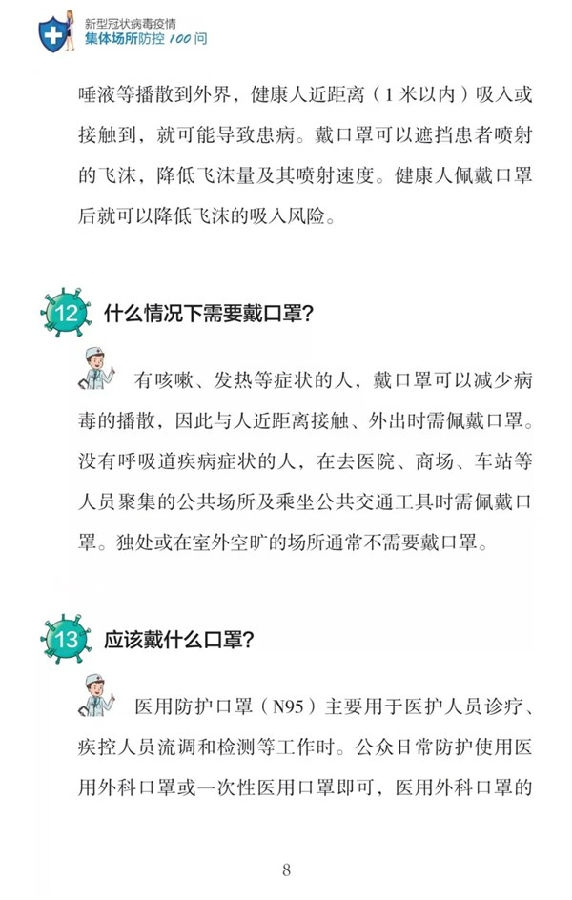 新型冠状病毒疫情
集体场所防控100问

唾液等播散到外界，健康人近距离（1米以内）吸入或接触到，就可能导致患病。戴口罩可以遮挡患者喷射的飞沫，降低飞沫量及其喷射速度。健康人佩戴口罩后就可以降低飞沫的吸入风险。

12 什么情况下需要戴口罩？

有咳嗽、发热等症状的人，戴口罩可以减少病毒的播散，因此与人近距离接触、外出时需佩戴口罩。没有呼吸道疾病症状的人，在去医院、商场、车站等人员聚集的公共场所及乘坐公共交通工具时需佩戴口罩。独处或在室外空旷的场所通常不需要戴口罩。

13 应该戴什么口罩？

医用防护口罩（N95）主要用于医护人员诊疗、疾控人员流调和检测等工作时。公众日常防护使用医用外科口罩或一次性医用口罩即可，医用外科口罩的

8